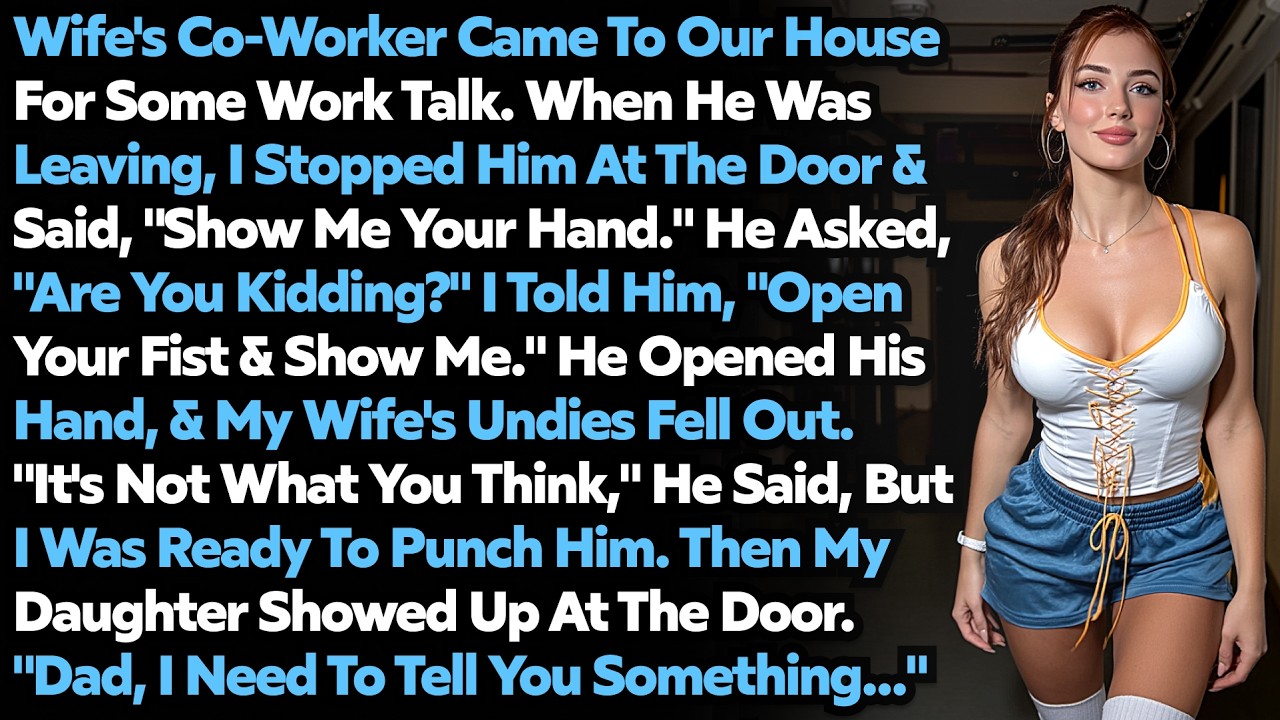 Wife's Co-Worker Came To Our House For Some Work Talk. When He Was Leaving, I Stopped Him At The Door & Said, "Show Me Your Hand." He Asked, "Are You Kidding?" I Told Him, "Open Your Fist & Show Me." He Opened His Hand, & My Wife's Undies Fell Out. "It's Not What You Think," He Said, But I Was Ready To Punch Him. Then My Daughter Showed Up At The Door. "Dad, I Need To Tell You Something..."